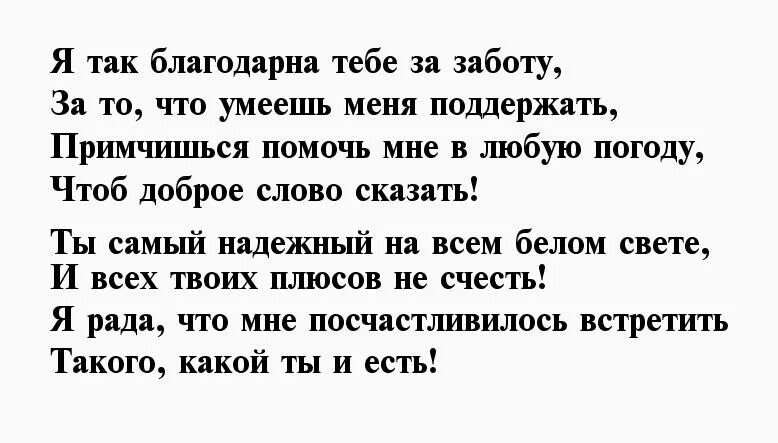 Я так благодарна тебе за заботу,
За то, что умеешь меня поддержать,
Примчишься помочь мне в любую погоду,
Чтоб доброе слово сказать!

Ты самый надежный на всем белом свете,
И всех твоих плюсов не счесть!
Я рада, что мне посчастливилось встретить
Такого, какой ты и есть!